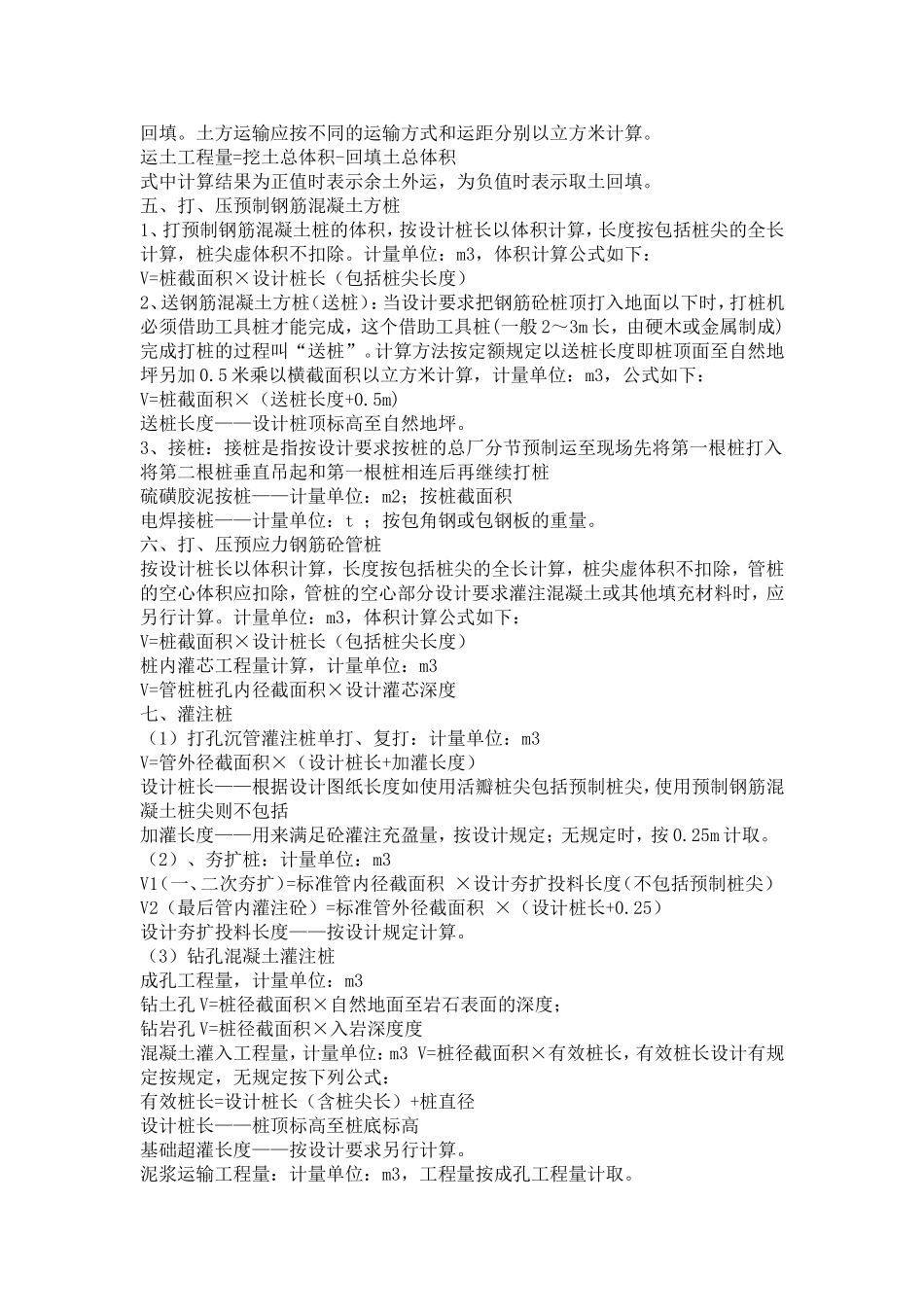 回填。土方运输应按不同的运输方式和运距分别以立方米计算。
运土工程量=挖土总体积-回填土总体积
式中计算结果为正值时表示余土外运，为负值时表示取土回填。
五、打、压预制钢筋混凝土方桩
1、打预制钢筋混凝土桩的体积，按设计桩长以体积计算，长度按包括桩尖的全长计算，桩尖虚体积不扣除。计量单位：m3，体积计算公式如下：
V=桩截面积×设计桩长（包括桩尖长度）
2、送钢筋混凝土方桩（送桩）：当设计要求把钢筋砼桩顶打入地面以下时，打桩机必须借助工具桩才能完成，这个借助工具桩(一般2～3m长，由硬木或金属制成)完成打桩的过程叫“送桩”。计算方法按定额规定以送桩长度即桩顶面至自然地坪另加0.5米乘以横截面积以立方米计算，计量单位：m3，公式如下：
V=桩截面积×（送桩长度+0.5m)
送桩长度——设计桩顶标高至自然地坪。
3、接桩：接桩是指按设计要求按桩的总厂分节预制运至现场先将第一根桩打入将第二根桩垂直吊起和第一根桩相连后再继续打桩
硫磺胶泥按桩——计量单位：m2；按桩截面积
电焊接桩——计量单位：t ；按包角钢或包钢板的重量。
六、打、压预应力钢筋砼管桩
按设计桩长以体积计算，长度按包括桩尖的全长计算，桩尖虚体积不扣除，管桩的空心体积应扣除，管桩的空心部分设计要求灌注混凝土或其他填充材料时，应另行计算。计量单位：m3，体积计算公式如下：
V=桩截面积×设计桩长（包括桩尖长度）
桩内灌芯工程量计算，计量单位：m3
V=管桩桩孔内径截面积×设计灌芯深度
七、灌注桩
（1）打孔沉管灌注桩单打、复打：计量单位：m3
V=管外径截面积×（设计桩长+加灌长度）
设计桩长——根据设计图纸长度如使用活瓣桩尖包括预制桩尖，使用预制钢筋混凝土桩尖则不包括
加灌长度——用来满足砼灌注充盈量，按设计规定；无规定时，按0.25m计取。
（2）、夯扩桩：计量单位：m3
V1(一、二次夯扩)=标准管内径截面积 ×设计夯扩投料长度(不包括预制桩尖)
V2（最后管内灌注砼）=标准管外径截面积 ×（设计桩长+0.25）
设计夯扩投料长度——按设计规定计算。
（3）钻孔混凝土灌注桩
成孔工程量，计量单位：m3
钻土孔V=桩径截面积×自然地面至岩石表面的深度；
钻岩孔V=桩径截面积×入岩深度度
混凝土灌入工程量，计量单位：m3 V=桩径截面积×有效桩长，有效桩长设计有规定按规定，无规定按下列公式：
有效桩长=设计桩长（含桩尖长）+桩直径
设计桩长——桩顶标高至桩底标高
基础超灌长度——按设计要求另行计算。
泥浆运输工程量：计量单位：m3，工程量按成孔工程量计取。